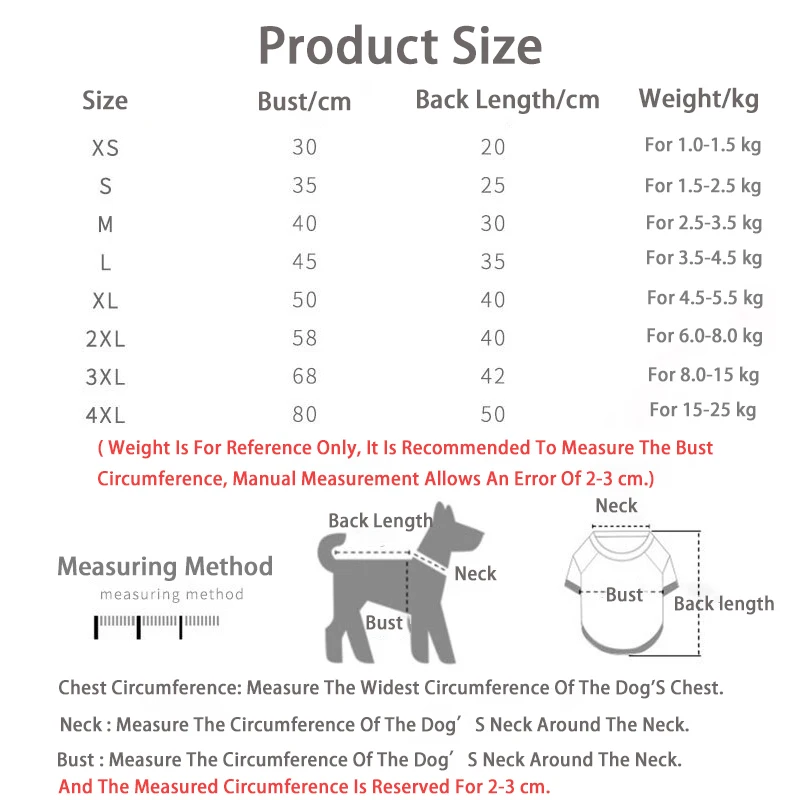 Product Size

| Size | Bust/cm | Back Length/cm | Weight/kg |
|---|---|---|---|
| XS | 30 | 20 | For 1.0-1.5 kg |
| S | 35 | 25 | For 1.5-2.5 kg |
| M | 40 | 30 | For 2.5-3.5 kg |
| L | 45 | 35 | For 3.5-4.5 kg |
| XL | 50 | 40 | For 4.5-5.5 kg |
| 2XL | 58 | 40 | For 6.0-8.0 kg |
| 3XL | 68 | 42 | For 8.0-15 kg |
| 4XL | 80 | 50 | For 15-25 kg |

( Weight Is For Reference Only, It Is Recommended To Measure The Bust Circumference, Manual Measurement Allows An Error Of 2-3 cm.)

Measuring Method
measuring method

Back Length
Neck
Bust

Neck
Bust
Back length

Chest Circumference: Measure The Widest Circumference Of The Dog'S Chest.

Neck : Measure The Circumference Of The Dog' S Neck Around The Neck.

Bust : Measure The Circumference Of The Dog' S Neck Around The Neck.
And The Measured Circumference Is Reserved For 2-3 cm.